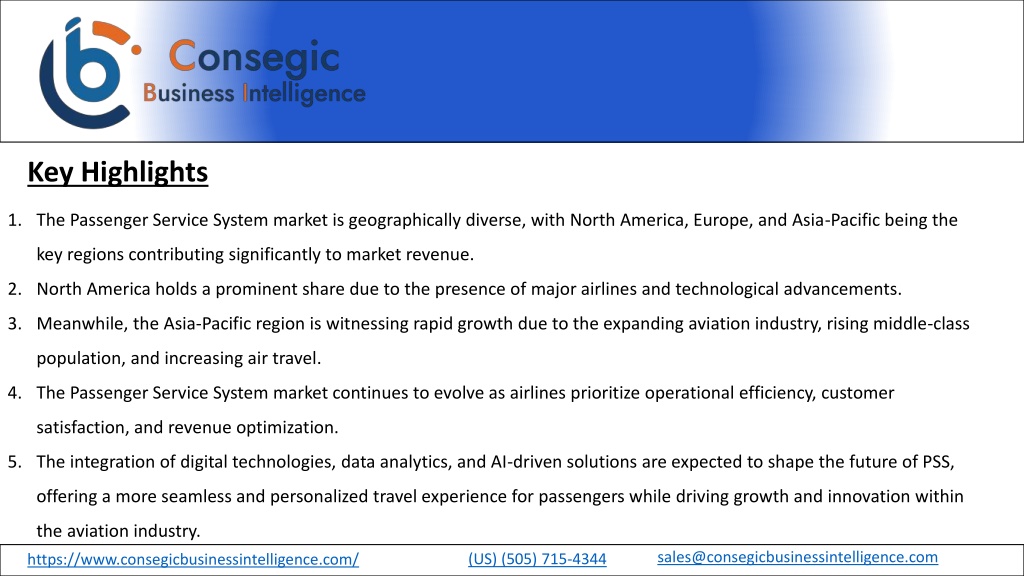 Consegic
Business Intelligence

Key Highlights

1. The Passenger Service System market is geographically diverse, with North America, Europe, and Asia-Pacific being the key regions contributing significantly to market revenue.
2. North America holds a prominent share due to the presence of major airlines and technological advancements.
3. Meanwhile, the Asia-Pacific region is witnessing rapid growth due to the expanding aviation industry, rising middle-class population, and increasing air travel.
4. The Passenger Service System market continues to evolve as airlines prioritize operational efficiency, customer satisfaction, and revenue optimization.
5. The integration of digital technologies, data analytics, and AI-driven solutions are expected to shape the future of PSS, offering a more seamless and personalized travel experience for passengers while driving growth and innovation within the aviation industry.

https://www.consegicbusinessintelligence.com/ (US) (505) 715-4344 sales@consegicbusinessintelligence.com